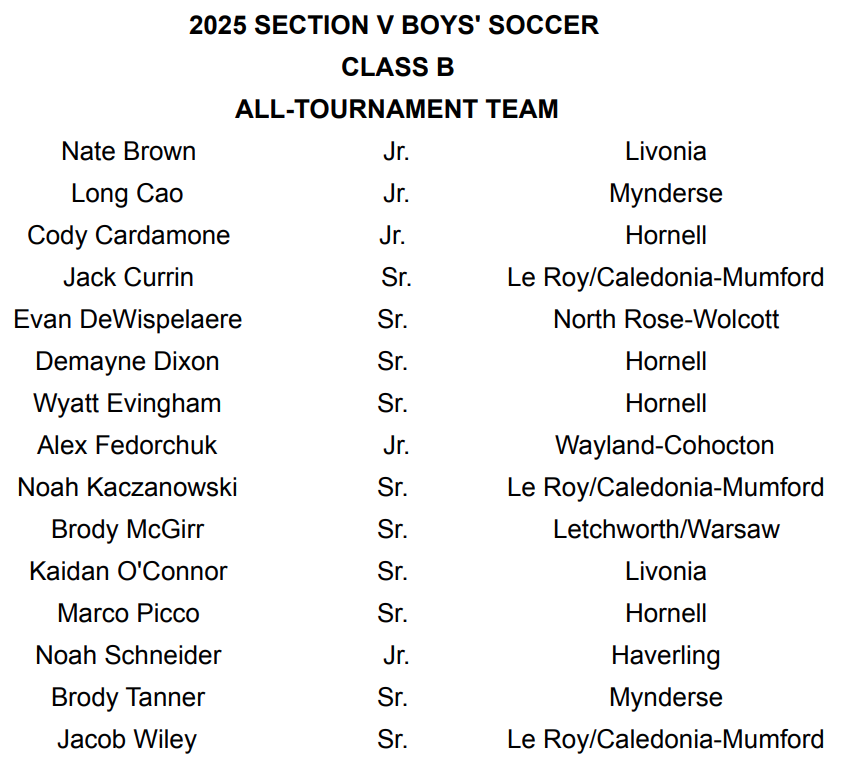 2025 SECTION V BOYS' SOCCER
CLASS B
ALL-TOURNAMENT TEAM

| Nate Brown | Jr. | Livonia |
|---|---|---|
| Long Cao | Jr. | Mynderse |
| Cody Cardamone | Jr. | Hornell |
| Jack Currin | Sr. | Le Roy/Caledonia-Mumford |
| Evan DeWispelaere | Sr. | North Rose-Wolcott |
| Demayne Dixon | Sr. | Hornell |
| Wyatt Evingham | Sr. | Hornell |
| Alex Fedorchuk | Jr. | Wayland-Cohocton |
| Noah Kaczanowski | Sr. | Le Roy/Caledonia-Mumford |
| Brody McGirr | Sr. | Letchworth/Warsaw |
| Kaidan O'Connor | Sr. | Livonia |
| Marco Picco | Sr. | Hornell |
| Noah Schneider | Jr. | Haverling |
| Brody Tanner | Sr. | Mynderse |
| Jacob Wiley | Sr. | Le Roy/Caledonia-Mumford |